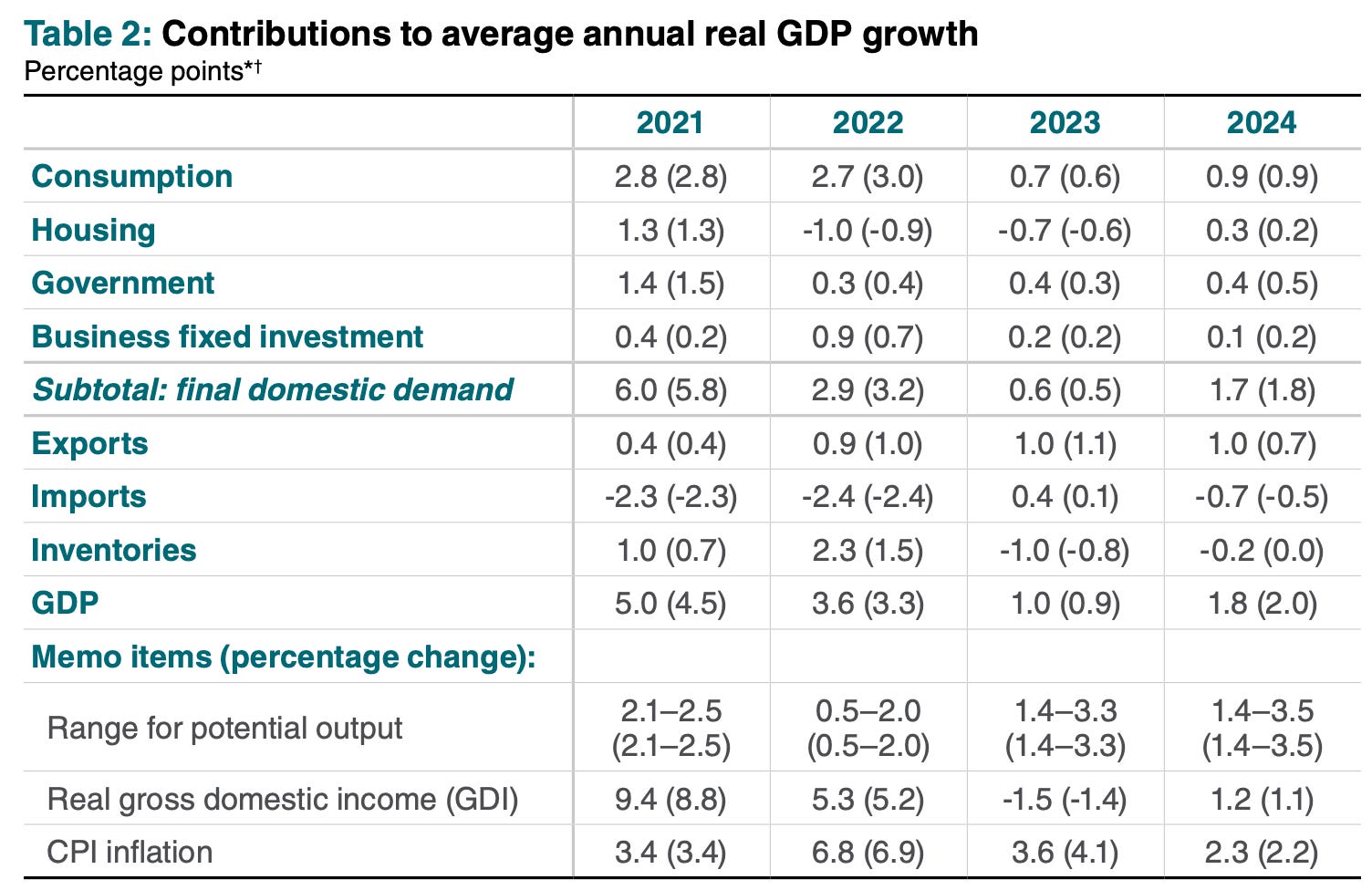 Table 2: Contributions to average annual real GDP growth
Percentage points*†

|  | 2021 | 2022 | 2023 | 2024 |
|---|---|---|---|---|
| Consumption | 2.8 (2.8) | 2.7 (3.0) | 0.7 (0.6) | 0.9 (0.9) |
| Housing | 1.3 (1.3) | -1.0 (-0.9) | -0.7 (-0.6) | 0.3 (0.2) |
| Government | 1.4 (1.5) | 0.3 (0.4) | 0.4 (0.3) | 0.4 (0.5) |
| Business fixed investment | 0.4 (0.2) | 0.9 (0.7) | 0.2 (0.2) | 0.1 (0.2) |
| Subtotal: final domestic demand | 6.0 (5.8) | 2.9 (3.2) | 0.6 (0.5) | 1.7 (1.8) |
| Exports | 0.4 (0.4) | 0.9 (1.0) | 1.0 (1.1) | 1.0 (0.7) |
| Imports | -2.3 (-2.3) | -2.4 (-2.4) | 0.4 (0.1) | -0.7 (-0.5) |
| Inventories | 1.0 (0.7) | 2.3 (1.5) | -1.0 (-0.8) | -0.2 (0.0) |
| GDP | 5.0 (4.5) | 3.6 (3.3) | 1.0 (0.9) | 1.8 (2.0) |
| Memo items (percentage change): |  |  |  |  |
| Range for potential output | 2.1–2.5 (2.1–2.5) | 0.5–2.0 (0.5–2.0) | 1.4–3.3 (1.4–3.3) | 1.4–3.5 (1.4–3.5) |
| Real gross domestic income (GDI) | 9.4 (8.8) | 5.3 (5.2) | -1.5 (-1.4) | 1.2 (1.1) |
| CPI inflation | 3.4 (3.4) | 6.8 (6.9) | 3.6 (4.1) | 2.3 (2.2) |